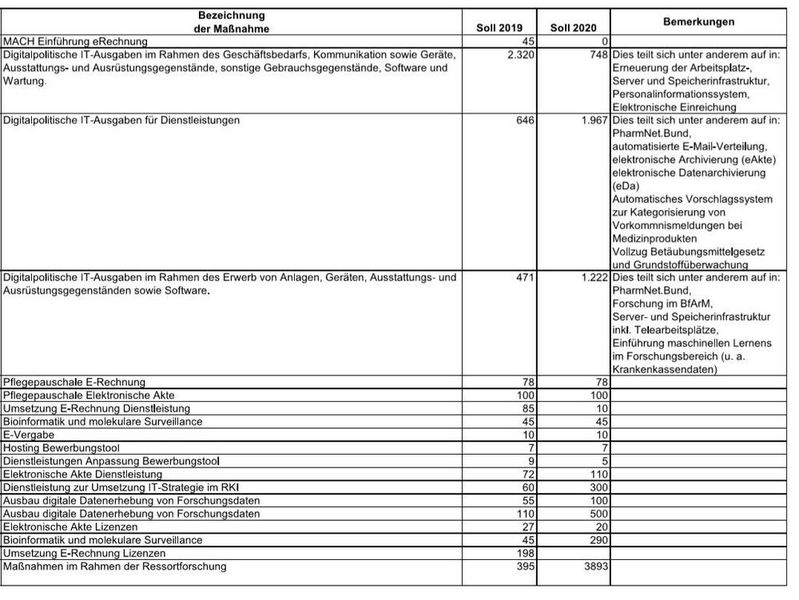 | Bezeichnung der Maßnahme | Soll 2019 | Soll 2020 | Bemerkungen |
|---|---|---|---|
| MACH Einführung eRechnung | 45 | 0 | |
| Digitalpolitische IT-Ausgaben im Rahmen des Geschäftsbedarfs, Kommunikation sowie Geräte, Ausstattungs- und Ausrüstungsgegenstände, sonstige Gebrauchsgegenstände, Software und Wartung. | 2.320 | 748 | Dies teilt sich unter anderem auf in: Erneuerung der Arbeitsplatz-, Server und Speicherinfrastruktur, Personalinformationssystem, Elektronische Einreichung |
| Digitalpolitische IT-Ausgaben für Dienstleistungen | 646 | 1.967 | Dies teilt sich unter anderem auf in: PharmNet.Bund, automatisierte E-Mail-Verteilung, elektronische Archivierung (eAkte) elektronische Datenarchivierung (eDa) Automatisches Vorschlagssystem zur Kategorisierung von Vorkommnismeldungen bei Medizinprodukten Vollzug Betäubungsmittelgesetz und Grundstoffüberwachung |
| Digitalpolitische IT-Ausgaben im Rahmen des Erwerb von Anlagen, Geräten, Ausstattungs- und Ausrüstungsgegenständen sowie Software. | 471 | 1.222 | Dies teilt sich unter anderem auf in: PharmNet.Bund, Forschung im BfArM, Server- und Speicherinfrastruktur inkl. Telearbeitsplätze, Einführung maschinellen Lernens im Forschungsbereich (u. a. Krankenkassendaten) |
| Pflegepauschale E-Rechnung | 78 | 78 | |
| Pflegepauschale Elektronische Akte | 100 | 100 | |
| Umsetzung E-Rechnung Dienstleistung | 85 | 10 | |
| Bioinformatik und molekulare Surveillance | 45 | 45 | |
| E-Vergabe | 10 | 10 | |
| Hosting Bewerbungstool | 7 | 7 | |
| Dienstleistungen Anpassung Bewerbungstool | 9 | 5 | |
| Elektronische Akte Dienstleistung | 72 | 110 | |
| Dienstleistung zur Umsetzung IT-Strategie im RKI | 60 | 300 | |
| Ausbau digitale Datenerhebung von Forschungsdaten | 55 | 100 | |
| Ausbau digitale Datenerhebung von Forschungsdaten | 110 | 500 | |
| Elektronische Akte Lizenzen | 27 | 20 | |
| Bioinformatik und molekulare Surveillance | 45 | 290 | |
| Umsetzung E-Rechnung Lizenzen | 198 | | |
| Maßnahmen im Rahmen der Ressortforschung | 395 | 3893 | |